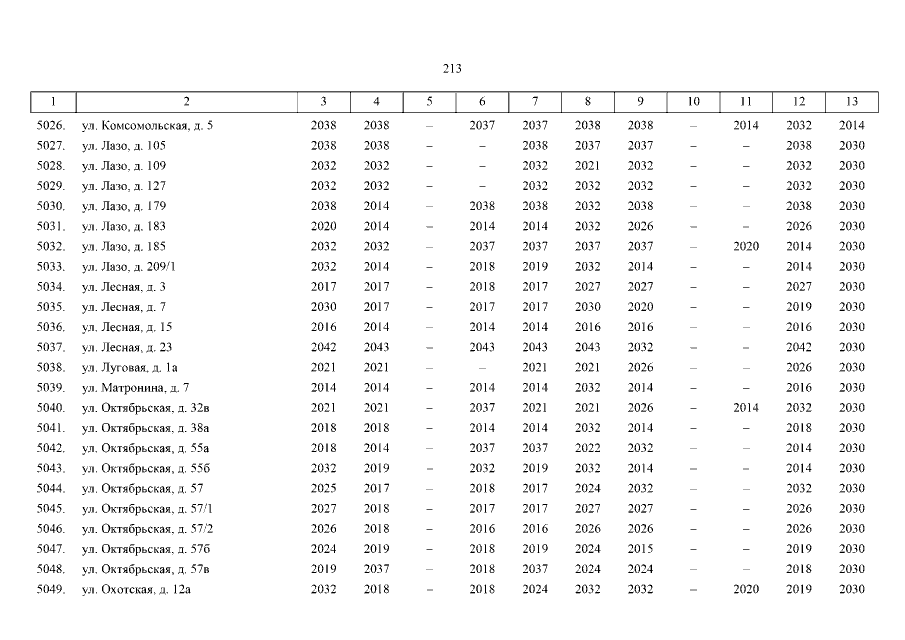 213

| 1 | 2 | 3 | 4 | 5 | 6 | 7 | 8 | 9 | 10 | 11 | 12 | 13 |
|---|---|---|---|---|---|---|---|---|---|---|---|---|
| 5026. | ул. Комсомольская, д. 5 | 2038 | 2038 | – | 2037 | 2037 | 2038 | 2038 | – | 2014 | 2032 | 2014 |
| 5027. | ул. Лазо, д. 105 | 2038 | 2038 | – | – | 2038 | 2037 | 2037 | – | – | 2038 | 2030 |
| 5028. | ул. Лазо, д. 109 | 2032 | 2032 | – | – | 2032 | 2021 | 2032 | – | – | 2032 | 2030 |
| 5029. | ул. Лазо, д. 127 | 2032 | 2032 | – | – | 2032 | 2032 | 2032 | – | – | 2032 | 2030 |
| 5030. | ул. Лазо, д. 179 | 2038 | 2014 | – | 2038 | 2038 | 2032 | 2038 | – | – | 2038 | 2030 |
| 5031. | ул. Лазо, д. 183 | 2020 | 2014 | – | 2014 | 2014 | 2032 | 2026 | – | – | 2026 | 2030 |
| 5032. | ул. Лазо, д. 185 | 2032 | 2032 | – | 2037 | 2037 | 2037 | 2037 | – | 2020 | 2014 | 2030 |
| 5033. | ул. Лазо, д. 209/1 | 2032 | 2014 | – | 2018 | 2019 | 2032 | 2014 | – | – | 2014 | 2030 |
| 5034. | ул. Лесная, д. 3 | 2017 | 2017 | – | 2018 | 2017 | 2027 | 2027 | – | – | 2027 | 2030 |
| 5035. | ул. Лесная, д. 7 | 2030 | 2017 | – | 2017 | 2017 | 2030 | 2020 | – | – | 2019 | 2030 |
| 5036. | ул. Лесная, д. 15 | 2016 | 2014 | – | 2014 | 2014 | 2016 | 2016 | – | – | 2016 | 2030 |
| 5037. | ул. Лесная, д. 23 | 2042 | 2043 | – | 2043 | 2043 | 2043 | 2032 | – | – | 2042 | 2030 |
| 5038. | ул. Луговая, д. 1а | 2021 | 2021 | – | – | 2021 | 2021 | 2026 | – | – | 2026 | 2030 |
| 5039. | ул. Матронина, д. 7 | 2014 | 2014 | – | 2014 | 2014 | 2032 | 2014 | – | – | 2016 | 2030 |
| 5040. | ул. Октябрьская, д. 32в | 2021 | 2021 | – | 2037 | 2021 | 2021 | 2026 | – | 2014 | 2032 | 2030 |
| 5041. | ул. Октябрьская, д. 38а | 2018 | 2018 | – | 2014 | 2014 | 2032 | 2014 | – | – | 2018 | 2030 |
| 5042. | ул. Октябрьская, д. 55а | 2018 | 2014 | – | 2037 | 2037 | 2022 | 2032 | – | – | 2014 | 2030 |
| 5043. | ул. Октябрьская, д. 55б | 2032 | 2019 | – | 2032 | 2019 | 2032 | 2014 | – | – | 2014 | 2030 |
| 5044. | ул. Октябрьская, д. 57 | 2025 | 2017 | – | 2018 | 2017 | 2024 | 2032 | – | – | 2032 | 2030 |
| 5045. | ул. Октябрьская, д. 57/1 | 2027 | 2018 | – | 2017 | 2017 | 2027 | 2027 | – | – | 2026 | 2030 |
| 5046. | ул. Октябрьская, д. 57/2 | 2026 | 2018 | – | 2016 | 2016 | 2026 | 2026 | – | – | 2026 | 2030 |
| 5047. | ул. Октябрьская, д. 57б | 2024 | 2019 | – | 2018 | 2019 | 2024 | 2015 | – | – | 2019 | 2030 |
| 5048. | ул. Октябрьская, д. 57в | 2019 | 2037 | – | 2018 | 2037 | 2024 | 2024 | – | – | 2018 | 2030 |
| 5049. | ул. Охотская, д. 12а | 2032 | 2018 | – | 2018 | 2024 | 2032 | 2032 | – | 2020 | 2019 | 2030 |